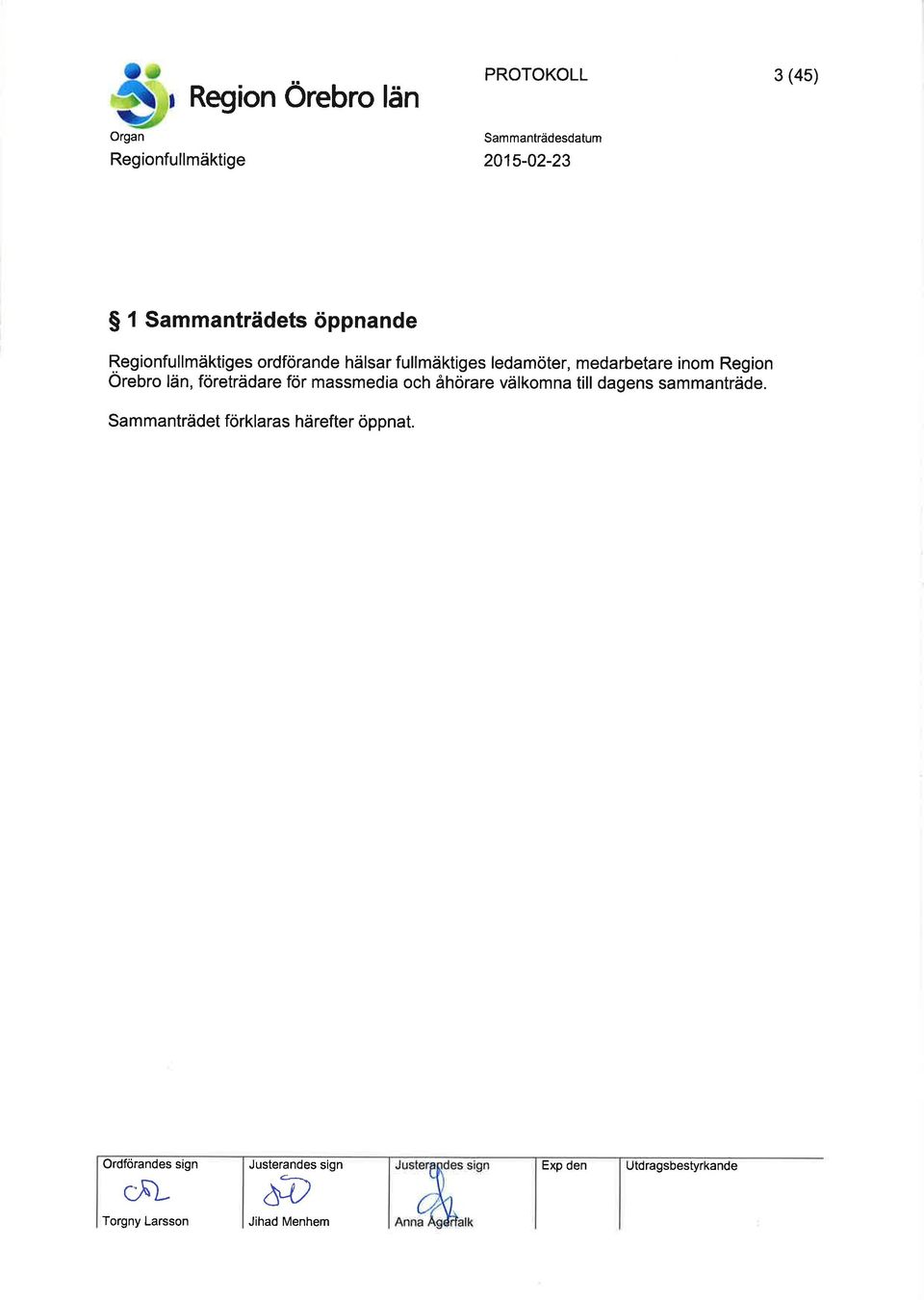 Region Örebro län

PROTOKOLL

3 (45)

Organ
Regionfullmäktige

Sammanträdesdatum
2015-02-23

§ 1 Sammanträdets öppnande

Regionfullmäktiges ordförande hälsar fullmäktiges ledamöter, medarbetare inom Region Örebro län, företrädare för massmedia och åhörare välkomna till dagens sammanträde.

Sammanträdet förklaras härefter öppnat.

| Ordförandes sign | Justerandes sign | Justerandes sign | Exp den | Utdragsbestyrkande |
|---|---|---|---|---|
| Torgny Larsson | Jihad Menhem | Anna Ågerfalk | | |